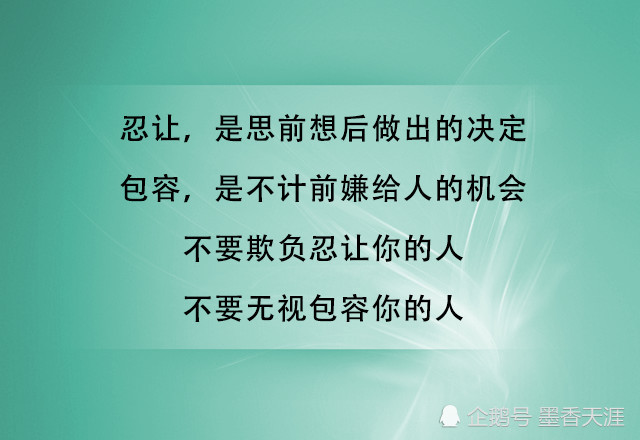 忍让，是思前想后做出的决定
包容，是不计前嫌给人的机会
不要欺负忍让你的人
不要无视包容你的人

企鹅号 墨香天涯